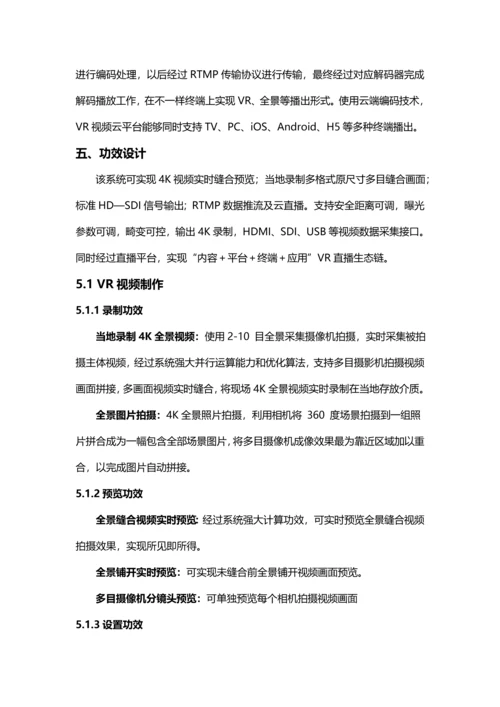 进行编码处理，以后经过 RTMP 传输协议进行传输，最终经过对应解码器完成解码播放工作，在不一样终端上实现 VR、全景等播出形式。使用云端编码技术，VR 视频云平台能够同时支持 TV、PC、iOS、Android、H5 等多种终端播出。

五、功效设计

该系统可实现 4K 视频实时缝合预览；当地录制多格式原尺寸多目缝合画面；标准 HD—SDI 信号输出；RTMP 数据推流及云直播。支持安全距离可调，曝光参数可调，畸变可控，输出 4K 录制，HDMI、SDI、USB 等视频数据采集接口。同时经过直播平台，实现“内容＋平台＋终端＋应用”VR 直播生态链。

5.1 VR 视频制作

5.1.1 录制功效

当地录制 4K 全景视频：使用 2-10 目全景采集摄像机拍摄，实时采集被拍摄主体视频，经过系统强大并行运算能力和优化算法，支持多目摄影机拍摄视频画面拼接，多画面视频实时缝合，将现场 4K 全景视频实时录制在当地存放介质。

全景图片拍摄：4K 全景照片拍摄，利用相机将 360 度场景拍摄到一组照片拼合成为一幅包含全部场景图片，将多目摄像机成像效果最为靠近区域加以重合，以完成图片自动拼接。

5.1.2 预览功效

全景缝合视频实时预览：经过系统强大计算功效，可实时预览全景缝合视频拍摄效果，实现所见即所得。

全景铺开实时预览：可实现未缝合前全景铺开视频画面预览。

多目摄像机分镜头预览：可单独预览每个相机拍摄视频画面

5.1.3 设置功效